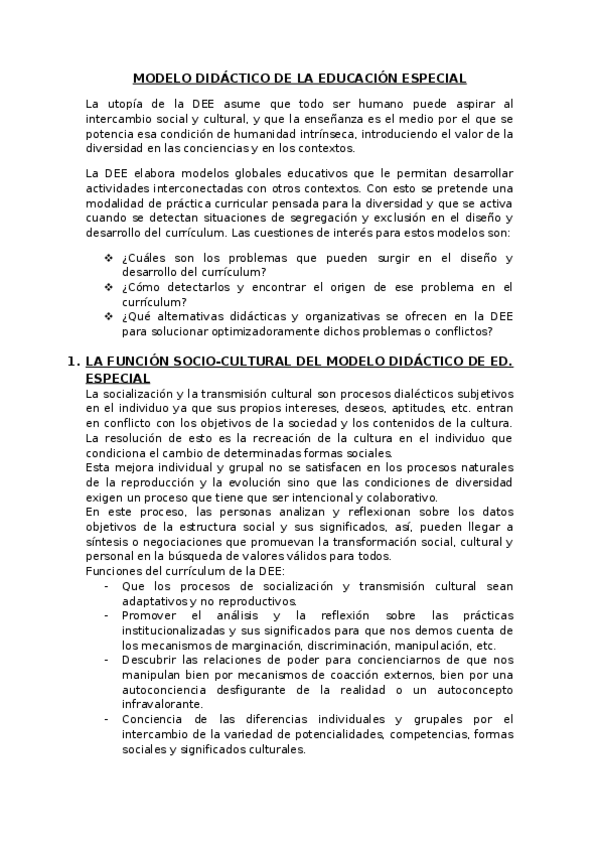 MODELO DIDÁCTICO DE LA EDUCACIÓN ESPECIAL

La utopía de la DEE asume que todo ser humano puede aspirar al intercambio social y cultural, y que la enseñanza es el medio por el que se potencia esa condición de humanidad intrínseca, introduciendo el valor de la diversidad en las conciencias y en los contextos.

La DEE elabora modelos globales educativos que le permitan desarrollar actividades interconectadas con otros contextos. Con esto se pretende una modalidad de práctica curricular pensada para la diversidad y que se activa cuando se detectan situaciones de segregación y exclusión en el diseño y desarrollo del currículum. Las cuestiones de interés para estos modelos son:

❖ ¿Cuáles son los problemas que pueden surgir en el diseño y desarrollo del currículum?
❖ ¿Cómo detectarlos y encontrar el origen de ese problema en el currículum?
❖ ¿Qué alternativas didácticas y organizativas se ofrecen en la DEE para solucionar optimizadoramente dichos problemas o conflictos?

1. LA FUNCIÓN SOCIO-CULTURAL DEL MODELO DIDÁCTICO DE ED. ESPECIAL

La socialización y la transmisión cultural son procesos dialécticos subjetivos en el individuo ya que sus propios intereses, deseos, aptitudes, etc. entran en conflicto con los objetivos de la sociedad y los contenidos de la cultura.
La resolución de esto es la recreación de la cultura en el individuo que condiciona el cambio de determinadas formas sociales.
Esta mejora individual y grupal no se satisfacen en los procesos naturales de la reproducción y la evolución sino que las condiciones de diversidad exigen un proceso que tiene que ser intencional y colaborativo.
En este proceso, las personas analizan y reflexionan sobre los datos objetivos de la estructura social y sus significados, así, pueden llegar a síntesis o negociaciones que promuevan la transformación social, cultural y personal en la búsqueda de valores válidos para todos.
Funciones del currículum de la DEE:
- Que los procesos de socialización y transmisión cultural sean adaptativos y no reproductivos.
- Promover el análisis y la reflexión sobre las prácticas institucionalizadas y sus significados para que nos demos cuenta de los mecanismos de marginación, discriminación, manipulación, etc.
- Descubrir las relaciones de poder para concienciarnos de que nos manipulan bien por mecanismos de coacción externos, bien por una autoconciencia desfigurante de la realidad o un autoconcepto infravalorante.
- Conciencia de las diferencias individuales y grupales por el intercambio de la variedad de potencialidades, competencias, formas sociales y significados culturales.